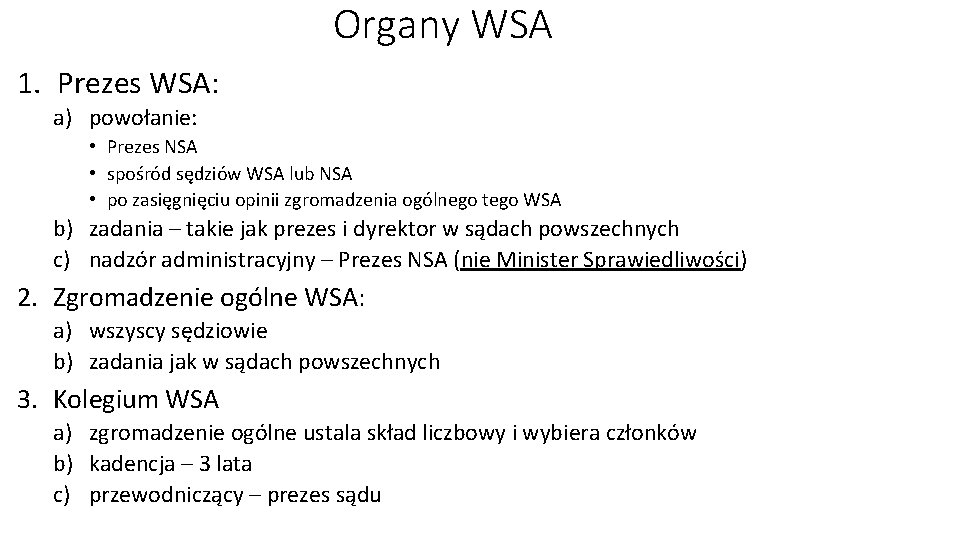 Organy WSA

1. Prezes WSA:

a) powołanie:
• Prezes NSA
• spośród sędziów WSA lub NSA
• po zasięgnięciu opinii zgromadzenia ogólnego tego WSA

b) zadania – takie jak prezes i dyrektor w sądach powszechnych

c) nadzór administracyjny – Prezes NSA (nie Minister Sprawiedliwości)

2. Zgromadzenie ogólne WSA:

a) wszyscy sędziowie

b) zadania jak w sądach powszechnych

3. Kolegium WSA

a) zgromadzenie ogólne ustala skład liczbowy i wybiera członków

b) kadencja – 3 lata

c) przewodniczący – prezes sądu